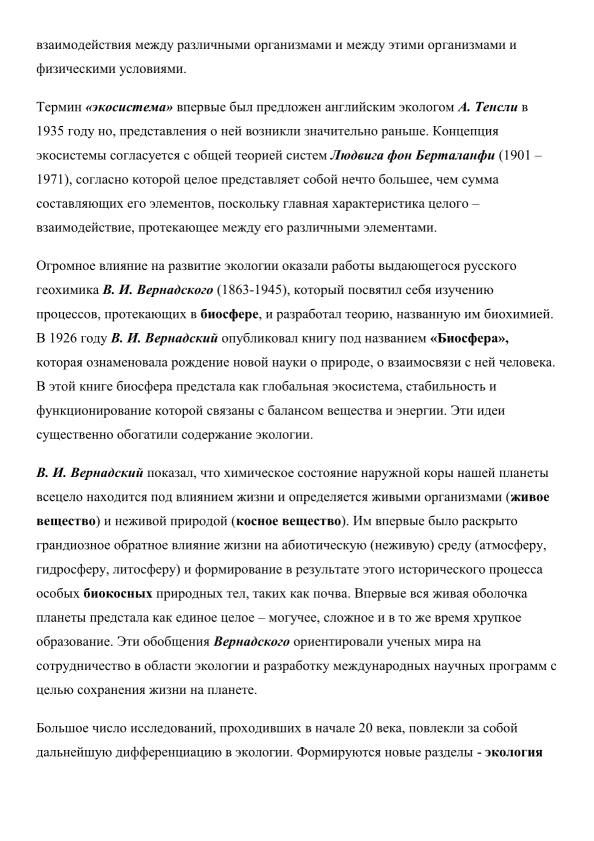 взаимодействия между различными организмами и между этими организмами и физическими условиями.

Термин «экосистема» впервые был предложен английским экологом А. Тенсли в 1935 году но, представления о ней возникли значительно раньше. Концепция экосистемы согласуется с общей теорией систем Людвига фон Берталанфи (1901 – 1971), согласно которой целое представляет собой нечто большее, чем сумма составляющих его элементов, поскольку главная характеристика целого – взаимодействие, протекающее между его различными элементами.

Огромное влияние на развитие экологии оказали работы выдающегося русского геохимика В. И. Вернадского (1863-1945), который посвятил себя изучению процессов, протекающих в биосфере, и разработал теорию, названную им биохимией. В 1926 году В. И. Вернадский опубликовал книгу под названием «Биосфера», которая ознаменовала рождение новой науки о природе, о взаимосвязи с ней человека. В этой книге биосфера предстала как глобальная экосистема, стабильность и функционирование которой связаны с балансом вещества и энергии. Эти идеи существенно обогатили содержание экологии.

В. И. Вернадский показал, что химическое состояние наружной коры нашей планеты всецело находится под влиянием жизни и определяется живыми организмами (живое вещество) и неживой природой (косное вещество). Им впервые было раскрыто грандиозное обратное влияние жизни на абиотическую (неживую) среду (атмосферу, гидросферу, литосферу) и формирование в результате этого исторического процесса особых биокосных природных тел, таких как почва. Впервые вся живая оболочка планеты предстала как единое целое – могучее, сложное и в то же время хрупкое образование. Эти обобщения Вернадского ориентировали ученых мира на сотрудничество в области экологии и разработку международных научных программ с целью сохранения жизни на планете.

Большое число исследований, проходивших в начале 20 века, повлекли за собой дальнейшую дифференциацию в экологии. Формируются новые разделы - экология